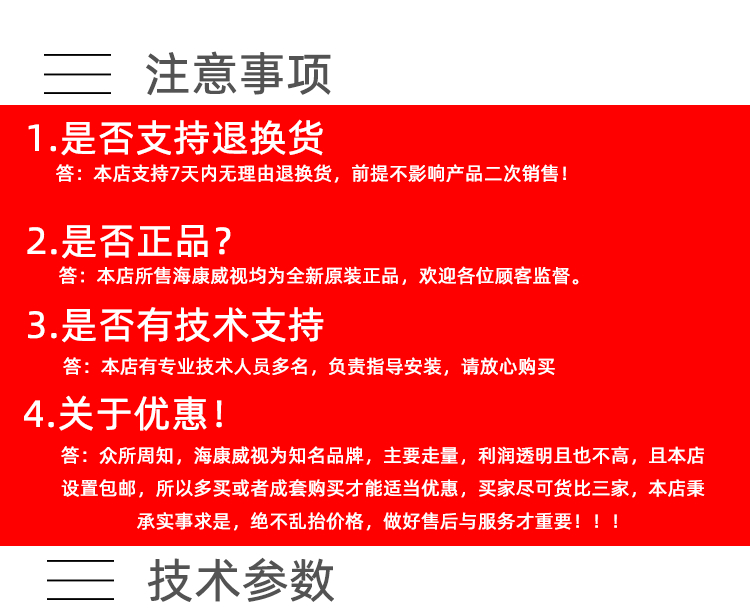 注意事项

1.是否支持退换货

答：本店支持7天内无理由退换货，前提不影响产品二次销售！

2.是否正品？

答：本店所售海康威视均为全新原装正品，欢迎各位顾客监督。

3.是否有技术支持

答：本店有专业技术人员多名，负责指导安装，请放心购买

4.关于优惠！

答：众所周知，海康威视为知名品牌，主要走量，利润透明且也不高，且本店设置包邮，所以多买或者成套购买才能适当优惠，买家尽可货比三家，本店秉承实事求是，绝不乱抬价格，做好售后与服务才重要！！！

技术参数